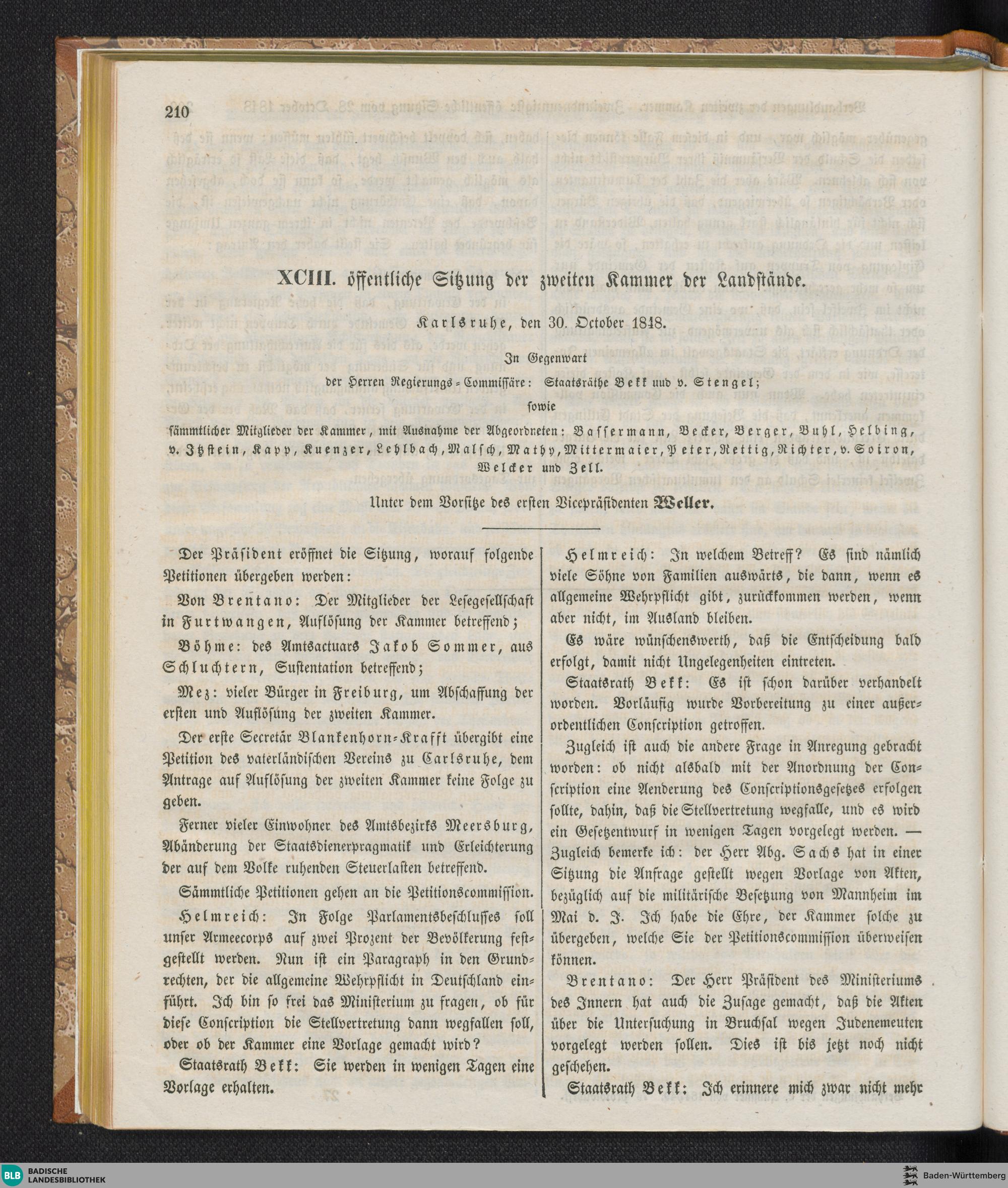 210

XCIII. öffentliche Sitzung der zweiten Kammer der Landstände.

Karlsruhe, den 30. October 1848.

In Gegenwart
der Herren Regierungs-Commissäre: Staatsräthe Bekk und v. Stengel;
sowie
sämmtlicher Mitglieder der Kammer, mit Ausnahme der Abgeordneten: Bassermann, Becker, Berger, Buhl, Helbing, v. Itzstein, Kapp, Kuenzer, Lehlbach, Malsch, Mathy, Mittermaier, Peter, Rettig, Richter, v. Soiron, Welcker und Zell.

Unter dem Vorsitze des ersten Vicepräsidenten Weller.

Der Präsident eröffnet die Sitzung, worauf folgende Petitionen übergeben werden:

Von Brentano: Der Mitglieder der Lesegesellschaft in Furtwangen, Auflösung der Kammer betreffend;

Böhme: des Amtsactuars Jakob Sommer, aus Schluchtern, Sustentation betreffend;

Mez: vieler Bürger in Freiburg, um Abschaffung der ersten und Auflösung der zweiten Kammer.

Der erste Secretär Blankenhorn-Krafft übergibt eine Petition des vaterländischen Vereins zu Carlsruhe, dem Antrage auf Auflösung der zweiten Kammer keine Folge zu geben.

Ferner vieler Einwohner des Amtsbezirks Meersburg, Abänderung der Staatsdienerpragmatik und Erleichterung der auf dem Volke ruhenden Steuerlasten betreffend.

Sämmtliche Petitionen gehen an die Petitionscommission.

Helmreich: In Folge Parlamentsbeschlusses soll unser Armeecorps auf zwei Prozent der Bevölkerung festgestellt werden. Nun ist ein Paragraph in den Grundrechten, der die allgemeine Wehrpflicht in Deutschland einführt. Ich bin so frei das Ministerium zu fragen, ob für diese Conscription die Stellvertretung dann wegfallen soll, oder ob der Kammer eine Vorlage gemacht wird?

Staatsrath Bekk: Sie werden in wenigen Tagen eine Vorlage erhalten.

Helmreich: In welchem Betreff? Es sind nämlich viele Söhne von Familien auswärts, die dann, wenn es allgemeine Wehrpflicht gibt, zurückkommen werden, wenn aber nicht, im Ausland bleiben.

Es wäre wünschenswerth, daß die Entscheidung bald erfolgt, damit nicht Ungelegenheiten eintreten.

Staatsrath Bekk: Es ist schon darüber verhandelt worden. Vorläufig wurde Vorbereitung zu einer außerordentlichen Conscription getroffen.

Zugleich ist auch die andere Frage in Anregung gebracht worden: ob nicht alsbald mit der Anordnung der Conscription eine Aenderung des Conscriptionsgesetzes erfolgen sollte, dahin, daß die Stellvertretung wegfalle, und es wird ein Gesetzentwurf in wenigen Tagen vorgelegt werden. — Zugleich bemerke ich: der Herr Abg. Sachs hat in einer Sitzung die Anfrage gestellt wegen Vorlage von Akten, bezüglich auf die militärische Besetzung von Mannheim im Mai d. J. Ich habe die Ehre, der Kammer solche zu übergeben, welche Sie der Petitionscommission überweisen können.

Brentano: Der Herr Präsident des Ministeriums des Innern hat auch die Zusage gemacht, daß die Akten über die Untersuchung in Bruchsal wegen Judenemeuten vorgelegt werden sollen. Dies ist bis jetzt noch nicht geschehen.

Staatsrath Bekk: Ich erinnere mich zwar nicht mehr

BLB BADISCHE LANDESBIBLIOTHEK

Baden-Württemberg